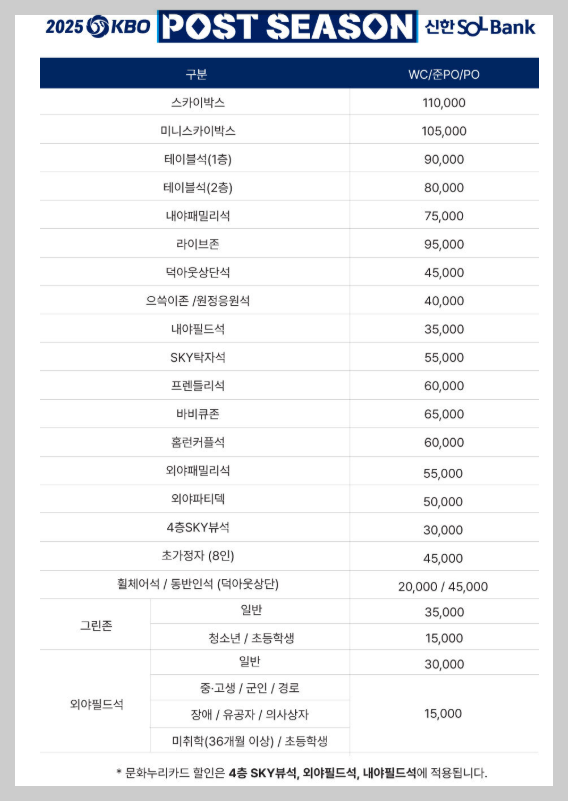 2025 KBO POST SEASON 신한 SOL Bank

| 구분 | | WC/준PO/PO |
|---|---|---|
| 스카이박스 | | 110,000 |
| 미니스카이박스 | | 105,000 |
| 테이블석(1층) | | 90,000 |
| 테이블석(2층) | | 80,000 |
| 내야패밀리석 | | 75,000 |
| 라이브존 | | 95,000 |
| 덕아웃상단석 | | 45,000 |
| 으쓱이존 /원정응원석 | | 40,000 |
| 내야필드석 | | 35,000 |
| SKY탁자석 | | 55,000 |
| 프렌들리석 | | 60,000 |
| 바비큐존 | | 65,000 |
| 홈런커플석 | | 60,000 |
| 외야패밀리석 | | 55,000 |
| 외야파티덱 | | 50,000 |
| 4층SKY뷰석 | | 30,000 |
| 초가정자 (8인) | | 45,000 |
| 휠체어석 / 동반인석 (덕아웃상단) | | 20,000 / 45,000 |
| 그린존 | 일반 | 35,000 |
| 그린존 | 청소년 / 초등학생 | 15,000 |
| 외야필드석 | 일반 | 30,000 |
| 외야필드석 | 중·고생 / 군인 / 경로 | 15,000 |
| 외야필드석 | 장애 / 유공자 / 의사상자 | 15,000 |
| 외야필드석 | 미취학(36개월 이상) / 초등학생 | 15,000 |

* 문화누리카드 할인은 4층 SKY뷰석, 외야필드석, 내야필드석에 적용됩니다.